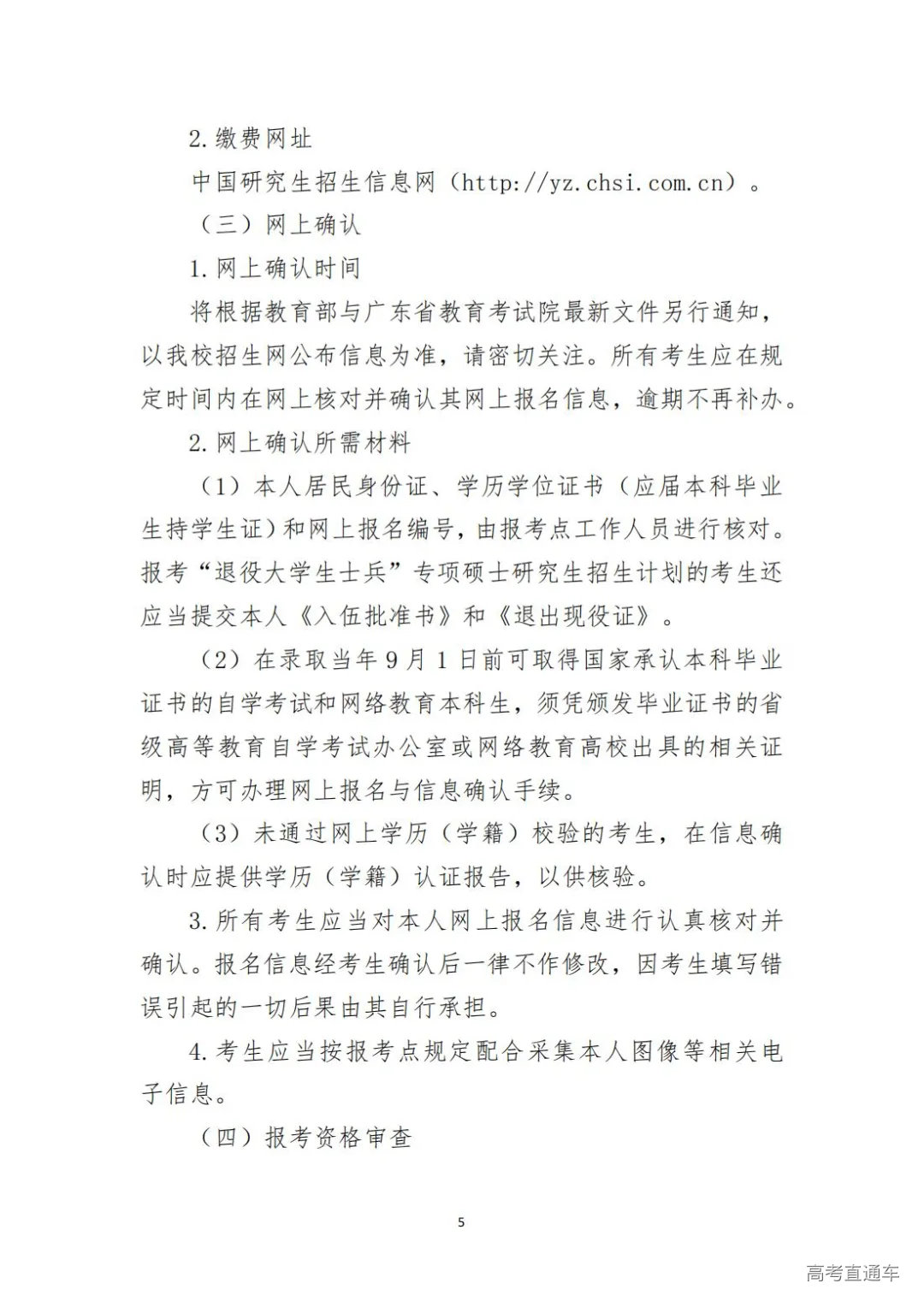 2.缴费网址

中国研究生招生信息网（http://yz.chsi.com.cn）。

（三）网上确认

1.网上确认时间

将根据教育部与广东省教育考试院最新文件另行通知，以我校招生网公布信息为准，请密切关注。所有考生应在规定时间内在网上核对并确认其网上报名信息，逾期不再补办。

2.网上确认所需材料

（1）本人居民身份证、学历学位证书（应届本科毕业生持学生证）和网上报名编号，由报考点工作人员进行核对。报考“退役大学生士兵”专项硕士研究生招生计划的考生还应当提交本人《入伍批准书》和《退出现役证》。

（2）在录取当年9月1日前可取得国家承认本科毕业证书的自学考试和网络教育本科生，须凭颁发毕业证书的省级高等教育自学考试办公室或网络教育高校出具的相关证明，方可办理网上报名与信息确认手续。

（3）未通过网上学历（学籍）校验的考生，在信息确认时应提供学历（学籍）认证报告，以供核验。

3.所有考生应当对本人网上报名信息进行认真核对并确认。报名信息经考生确认后一律不作修改，因考生填写错误引起的一切后果由其自行承担。

4.考生应当按报考点规定配合采集本人图像等相关电子信息。

（四）报考资格审查

5

高考直通车